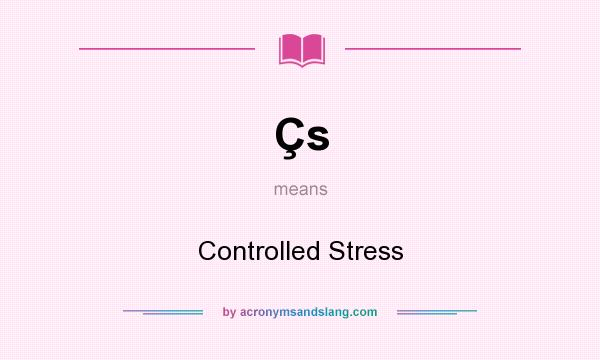 Çs

means

Controlled Stress

by acronymsandslang.com